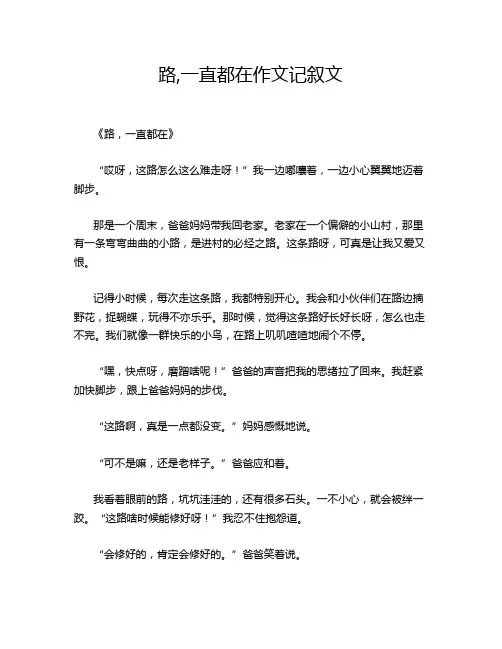 路,一直都在作文记叙文

《路，一直都在》

“哎呀，这路怎么这么难走呀！”我一边嘟囔着，一边小心翼翼地迈着脚步。

那是一个周末，爸爸妈妈带我回老家。老家在一个偏僻的小山村，那里有一条弯弯曲曲的小路，是进村的必经之路。这条路呀，可真是让我又爱又恨。

记得小时候，每次走这条路，我都特别开心。我会和小伙伴们在路边摘野花，捉蝴蝶，玩得不亦乐乎。那时候，觉得这条路好长好长呀，怎么也走不完。我们就像一群快乐的小鸟，在路上叽叽喳喳地闹个不停。

“嘿，快点呀，磨蹭啥呢！”爸爸的声音把我的思绪拉了回来。我赶紧加快脚步，跟上爸爸妈妈的步伐。

“这路啊，真是一点都没变。”妈妈感慨地说。

“可不是嘛，还是老样子。”爸爸应和着。

我看着眼前的路，坑坑洼洼的，还有很多石头。一不小心，就会被绊一跤。“这路啥时候能修好呀！”我忍不住抱怨道。

“会修好的，肯定会修好的。”爸爸笑着说。